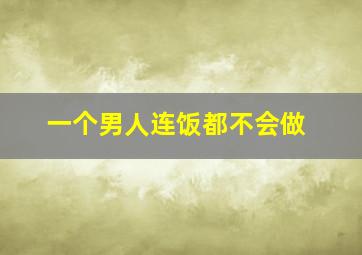 一个男人连饭都不会做